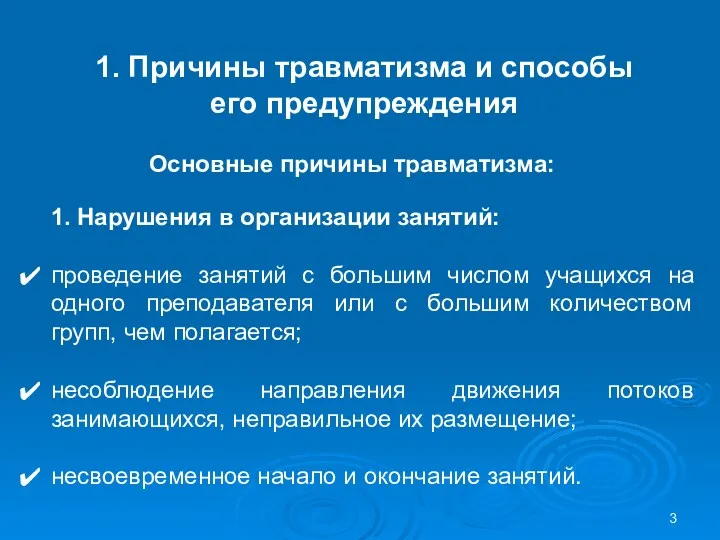 1. Причины травматизма и способы его предупреждения

Основные причины травматизма:

1. Нарушения в организации занятий:

✔ проведение занятий с большим числом учащихся на одного преподавателя или с большим количеством групп, чем полагается;

✔ несоблюдение направления движения потоков занимающихся, неправильное их размещение;

✔ несвоевременное начало и окончание занятий.

3